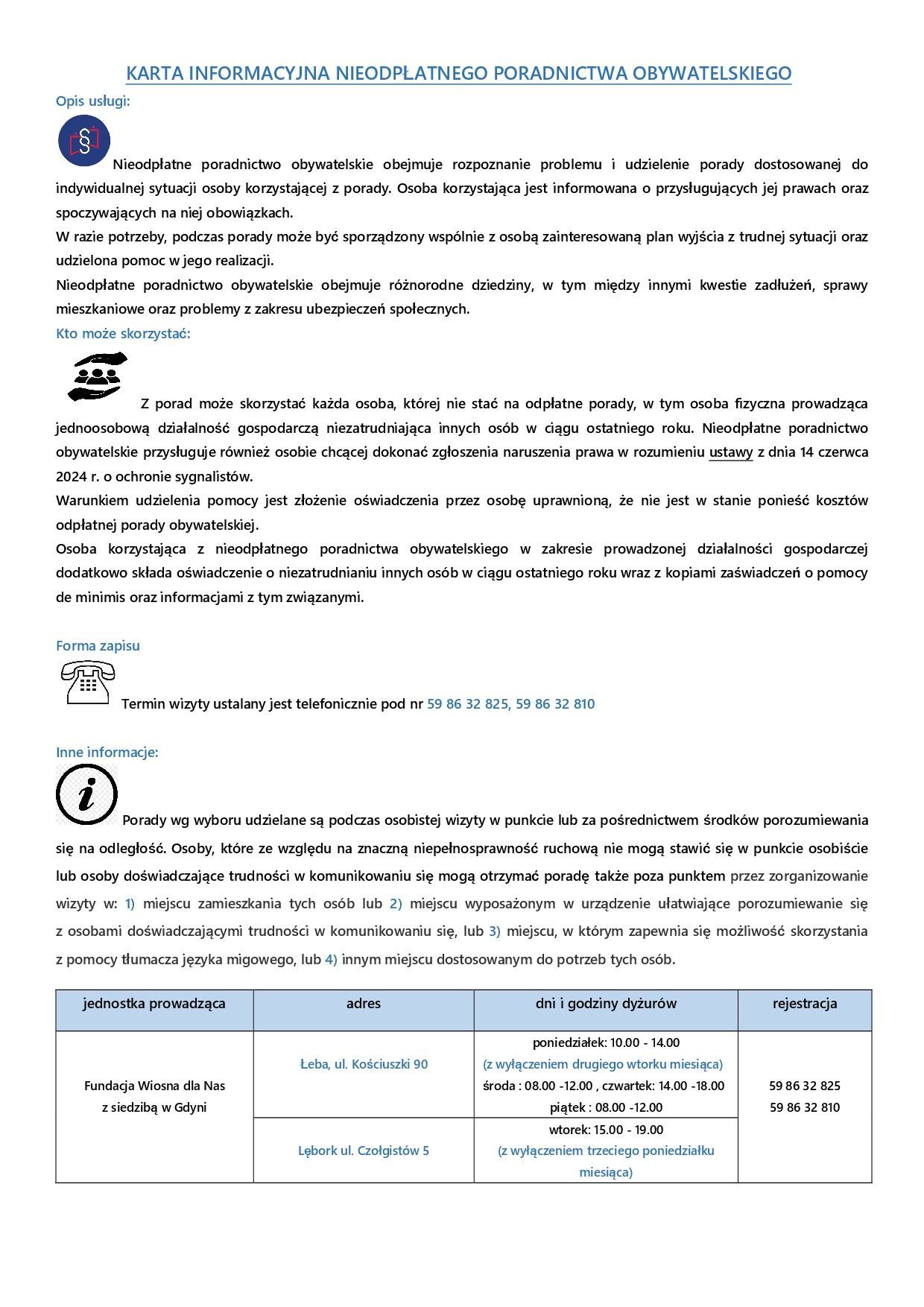 KARTA INFORMACYJNA NIEODPŁATNEGO PORADNICTWA OBYWATELSKIEGO

Opis usługi:

Nieodpłatne poradnictwo obywatelskie obejmuje rozpoznanie problemu i udzielenie porady dostosowanej do indywidualnej sytuacji osoby korzystającej z porady. Osoba korzystająca jest informowana o przysługujących jej prawach oraz spoczywających na niej obowiązkach.
W razie potrzeby, podczas porady może być sporządzony wspólnie z osobą zainteresowaną plan wyjścia z trudnej sytuacji oraz udzielona pomoc w jego realizacji.
Nieodpłatne poradnictwo obywatelskie obejmuje różnorodne dziedziny, w tym między innymi kwestie zadłużeń, sprawy mieszkaniowe oraz problemy z zakresu ubezpieczeń społecznych.

Kto może skorzystać:

Z porad może skorzystać każda osoba, której nie stać na odpłatne porady, w tym osoba fizyczna prowadząca jednoosobową działalność gospodarczą niezatrudniająca innych osób w ciągu ostatniego roku. Nieodpłatne poradnictwo obywatelskie przysługuje również osobie chcącej dokonać zgłoszenia naruszenia prawa w rozumieniu ustawy z dnia 14 czerwca 2024 r. o ochronie sygnalistów.
Warunkiem udzielenia pomocy jest złożenie oświadczenia przez osobę uprawnioną, że nie jest w stanie ponieść kosztów odpłatnej porady obywatelskiej.
Osoba korzystająca z nieodpłatnego poradnictwa obywatelskiego w zakresie prowadzonej działalności gospodarczej dodatkowo składa oświadczenie o niezatrudnianiu innych osób w ciągu ostatniego roku wraz z kopiami zaświadczeń o pomocy de minimis oraz informacjami z tym związanymi.

Forma zapisu

Termin wizyty ustalany jest telefonicznie pod nr 59 86 32 825, 59 86 32 810

Inne informacje:

Porady wg wyboru udzielane są podczas osobistej wizyty w punkcie lub za pośrednictwem środków porozumiewania się na odległość. Osoby, które ze względu na znaczną niepełnosprawność ruchową nie mogą stawić się w punkcie osobiście lub osoby doświadczające trudności w komunikowaniu się mogą otrzymać poradę także poza punktem przez zorganizowanie wizyty w: 1) miejscu zamieszkania tych osób lub 2) miejscu wyposażonym w urządzenie ułatwiające porozumiewanie się z osobami doświadczającymi trudności w komunikowaniu się, lub 3) miejscu, w którym zapewnia się możliwość skorzystania z pomocy tłumacza języka migowego, lub 4) innym miejscu dostosowanym do potrzeb tych osób.

| jednostka prowadząca | adres | dni i godziny dyżurów | rejestracja |
|---|---|---|---|
| Fundacja Wiosna dla Nas z siedzibą w Gdyni | Łeba, ul. Kościuszki 90 | poniedziałek: 10.00 - 14.00 (z wyłączeniem drugiego wtorku miesiąca) środa : 08.00 -12.00 , czwartek: 14.00 -18.00 piątek : 08.00 -12.00 | 59 86 32 825 59 86 32 810 |
| | Lębork ul. Czołgistów 5 | wtorek: 15.00 - 19.00 (z wyłączeniem trzeciego poniedziałku miesiąca) | |